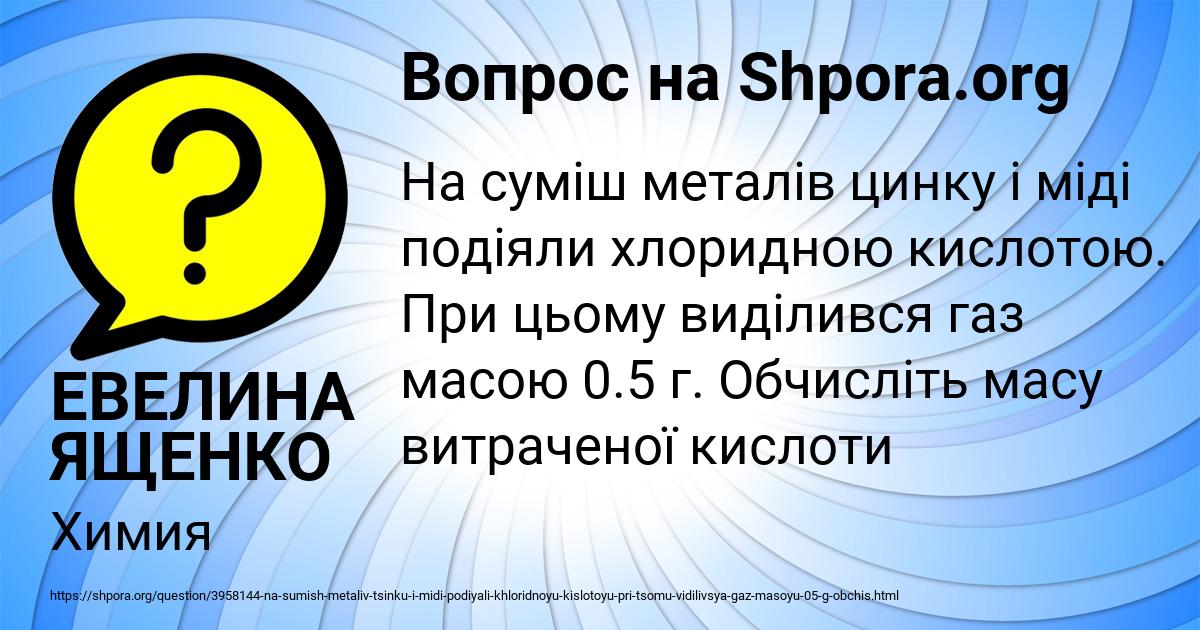 Вопрос на Shpora.org

?

На суміш металів цинку і міді подіяли хлоридною кислотою. При цьому виділився газ масою 0.5 г. Обчисліть масу витраченої кислоти

ЕВЕЛИНА ЯЩЕНКО

Химия

https://shpora.org/question/3958144-na-sumish-metaliv-tsinku-i-midi-podiyali-khloridnoyu-kislotoyu-pri-tsomu-vidilivsya-gaz-masoyu-05-g-obchis.html